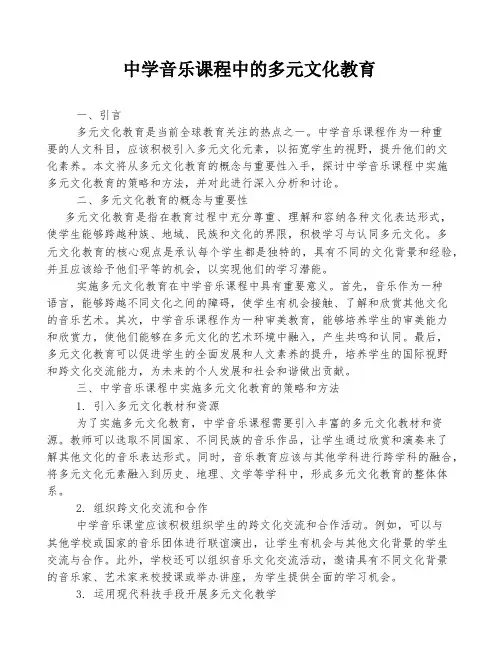 中学音乐课程中的多元文化教育

一、引言

多元文化教育是当前全球教育关注的热点之一。中学音乐课程作为一种重要的人文科目，应该积极引入多元文化元素，以拓宽学生的视野，提升他们的文化素养。本文将从多元文化教育的概念与重要性入手，探讨中学音乐课程中实施多元文化教育的策略和方法，并对此进行深入分析和讨论。

二、多元文化教育的概念与重要性

多元文化教育是指在教育过程中充分尊重、理解和容纳各种文化表达形式，使学生能够跨越种族、地域、民族和文化的界限，积极学习与认同多元文化。多元文化教育的核心观点是承认每个学生都是独特的，具有不同的文化背景和经验，并且应该给予他们平等的机会，以实现他们的学习潜能。

实施多元文化教育在中学音乐课程中具有重要意义。首先，音乐作为一种语言，能够跨越不同文化之间的障碍，使学生有机会接触、了解和欣赏其他文化的音乐艺术。其次，中学音乐课程作为一种审美教育，能够培养学生的审美能力和欣赏力，使他们能够在多元文化的艺术环境中融入，产生共鸣和认同。最后，多元文化教育可以促进学生的全面发展和人文素养的提升，培养学生的国际视野和跨文化交流能力，为未来的个人发展和社会和谐做出贡献。

三、中学音乐课程中实施多元文化教育的策略和方法

1. 引入多元文化教材和资源

为了实施多元文化教育，中学音乐课程需要引入丰富的多元文化教材和资源。教师可以选取不同国家、不同民族的音乐作品，让学生通过欣赏和演奏来了解其他文化的音乐表达形式。同时，音乐教育应该与其他学科进行跨学科的融合，将多元文化元素融入到历史、地理、文学等学科中，形成多元文化教育的整体体系。

2. 组织跨文化交流和合作

中学音乐课堂应该积极组织学生的跨文化交流和合作活动。例如，可以与其他学校或国家的音乐团体进行联谊演出，让学生有机会与其他文化背景的学生交流与合作。此外，学校还可以组织音乐文化交流活动，邀请具有不同文化背景的音乐家、艺术家来校授课或举办讲座，为学生提供全面的学习机会。

3. 运用现代科技手段开展多元文化教学